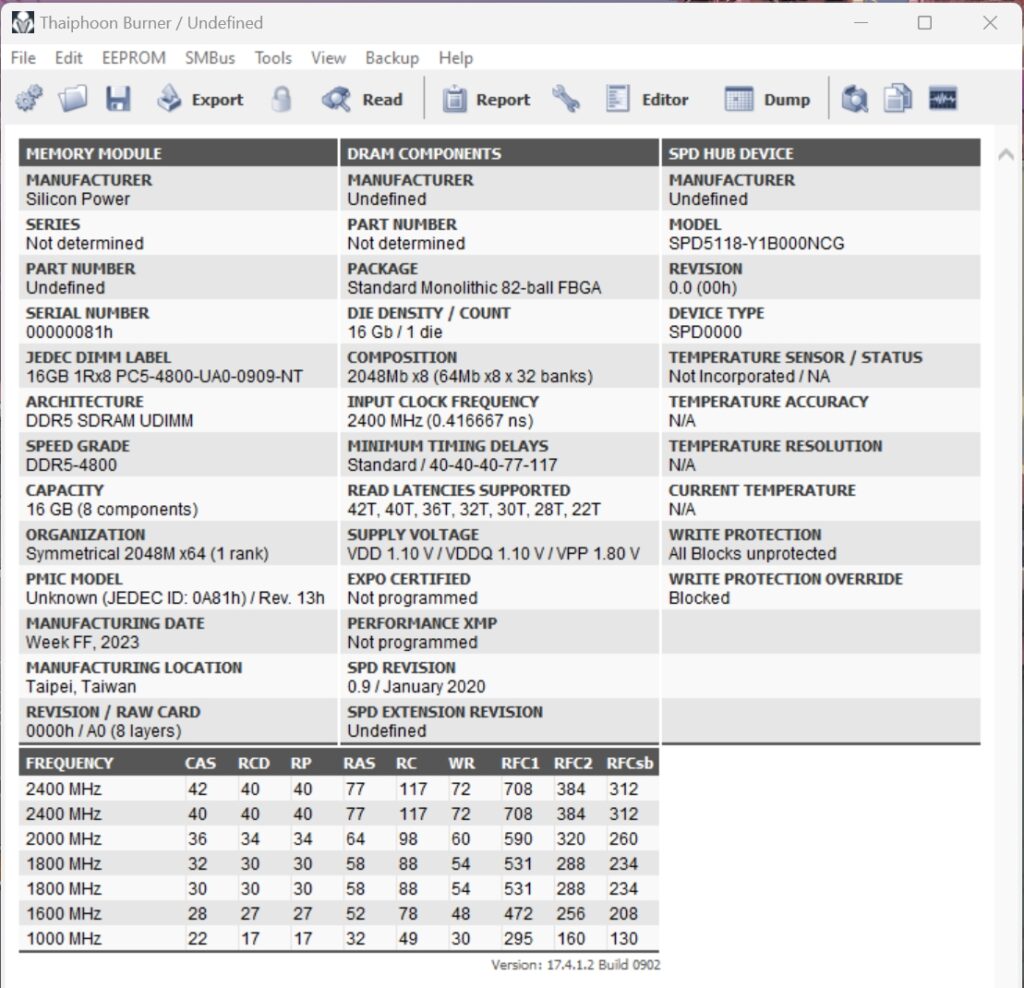 Thaiphoon Burner / Undefined

File Edit EEPROM SMBus Tools View Backup Help

Export Read Report Editor Dump

MEMORY MODULE

MANUFACTURER
Silicon Power

SERIES
Not determined

PART NUMBER
Undefined

SERIAL NUMBER
00000081h

JEDEC DIMM LABEL
16GB 1Rx8 PC5-4800-UA0-0909-NT

ARCHITECTURE
DDR5 SDRAM UDIMM

SPEED GRADE
DDR5-4800

CAPACITY
16 GB (8 components)

ORGANIZATION
Symmetrical 2048M x64 (1 rank)

PMIC MODEL
Unknown (JEDEC ID: 0A81h) / Rev. 13h

MANUFACTURING DATE
Week FF, 2023

MANUFACTURING LOCATION
Taipei, Taiwan

REVISION / RAW CARD
0000h / A0 (8 layers)

DRAM COMPONENTS

MANUFACTURER
Undefined

PART NUMBER
Not determined

PACKAGE
Standard Monolithic 82-ball FBGA

DIE DENSITY / COUNT
16 Gb / 1 die

COMPOSITION
2048Mb x8 (64Mb x8 x 32 banks)

INPUT CLOCK FREQUENCY
2400 MHz (0.416667 ns)

MINIMUM TIMING DELAYS
Standard / 40-40-40-77-117

READ LATENCIES SUPPORTED
42T, 40T, 36T, 32T, 30T, 28T, 22T

SUPPLY VOLTAGE
VDD 1.10 V / VDDQ 1.10 V / VPP 1.80 V

EXPO CERTIFIED
Not programmed

PERFORMANCE XMP
Not programmed

SPD REVISION
0.9 / January 2020

SPD EXTENSION REVISION
Undefined

SPD HUB DEVICE

MANUFACTURER
Undefined

MODEL
SPD5118-Y1B000NCG

REVISION
0.0 (00h)

DEVICE TYPE
SPD0000

TEMPERATURE SENSOR / STATUS
Not Incorporated / NA

TEMPERATURE ACCURACY
N/A

TEMPERATURE RESOLUTION
N/A

CURRENT TEMPERATURE
N/A

WRITE PROTECTION
All Blocks unprotected

WRITE PROTECTION OVERRIDE
Blocked

| FREQUENCY | CAS | RCD | RP | RAS | RC | WR | RFC1 | RFC2 | RFCsb |
|---|---|---|---|---|---|---|---|---|---|
| 2400 MHz | 42 | 40 | 40 | 77 | 117 | 72 | 708 | 384 | 312 |
| 2400 MHz | 40 | 40 | 40 | 77 | 117 | 72 | 708 | 384 | 312 |
| 2000 MHz | 36 | 34 | 34 | 64 | 98 | 60 | 590 | 320 | 260 |
| 1800 MHz | 32 | 30 | 30 | 58 | 88 | 54 | 531 | 288 | 234 |
| 1800 MHz | 30 | 30 | 30 | 58 | 88 | 54 | 531 | 288 | 234 |
| 1600 MHz | 28 | 27 | 27 | 52 | 78 | 48 | 472 | 256 | 208 |
| 1000 MHz | 22 | 17 | 17 | 32 | 49 | 30 | 295 | 160 | 130 |

Version: 17.4.1.2 Build 0902